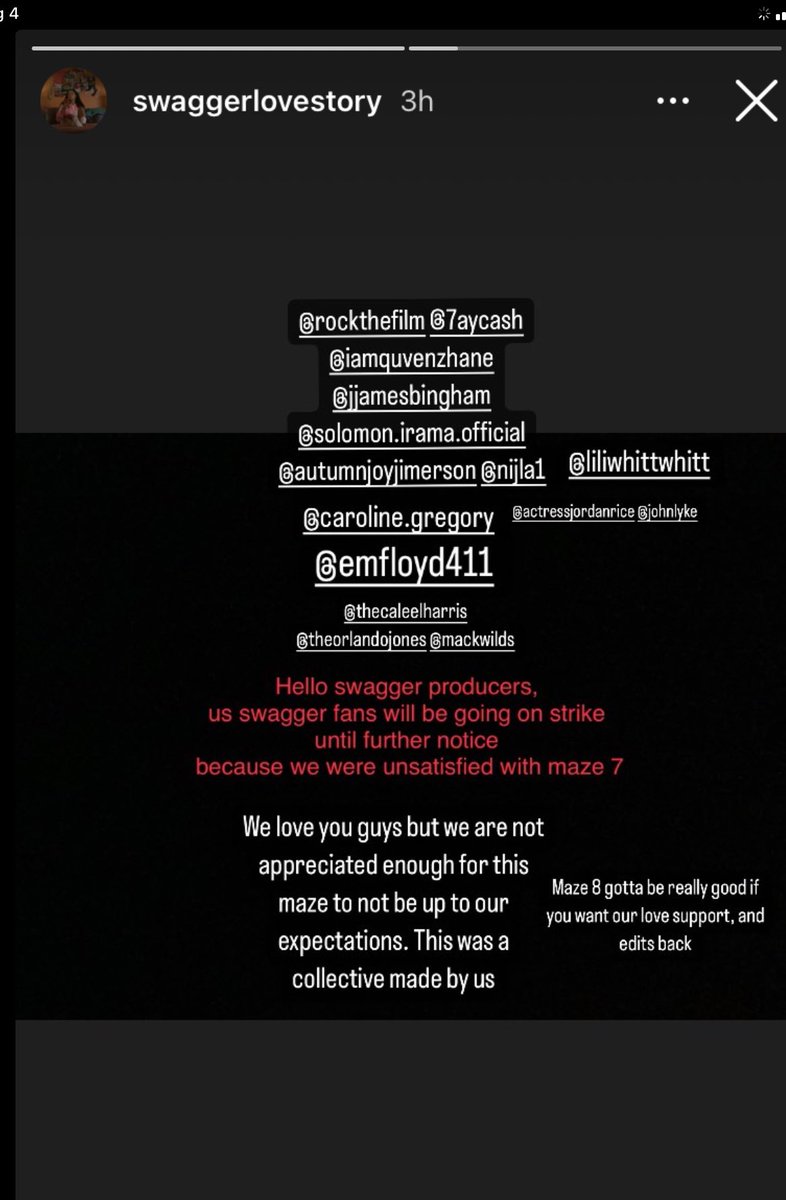 g 4

swaggerlovestory 3h

@rockthefilm @7aycash
@iamquvenzhane
@jjamesbingham
@solomon.irama.official
@autumnjoyjimerson @nijla1 @liliwhittwhitt
@caroline.gregory @actressjordanrice @johnlyke
@emfloyd411
@thecaleelharris
@theorlandojones @mackwilds

Hello swagger producers,
us swagger fans will be going on strike until further notice
because we were unsatisfied with maze 7

We love you guys but we are not appreciated enough for this maze to not be up to our expectations. This was a collective made by us

Maze 8 gotta be really good if you want our love support, and edits back